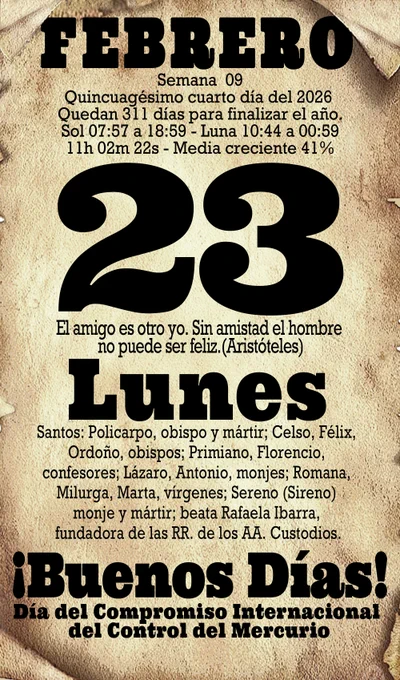 FEBRERO

Semana 09
Quincuagésimo cuarto día del 2026
Quedan 311 días para finalizar el año.
Sol 07:57 a 18:59 - Luna 10:44 a 00:59
11h 02m 22s - Media creciente 41%

23

El amigo es otro yo. Sin amistad el hombre no puede ser feliz.(Aristóteles)

Lunes

Santos: Policarpo, obispo y mártir; Celso, Félix, Ordoño, obispos; Primiano, Florencio, confesores; Lázaro, Antonio, monjes; Romana, Milurga, Marta, vírgenes; Sereno (Sireno) monje y mártir; beata Rafaela Ibarra, fundadora de las RR. de los AA. Custodios.

¡Buenos Días!

Día del Compromiso Internacional
del Control del Mercurio